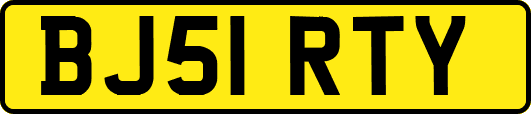 BJ51 RTY